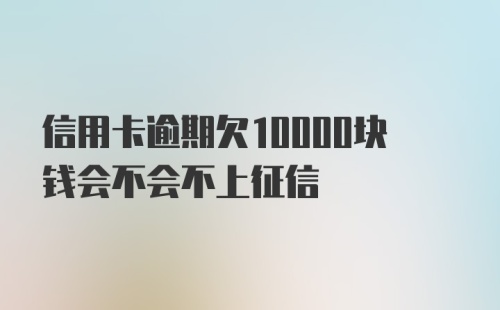 信用卡逾期欠10000块钱会不会不上征信